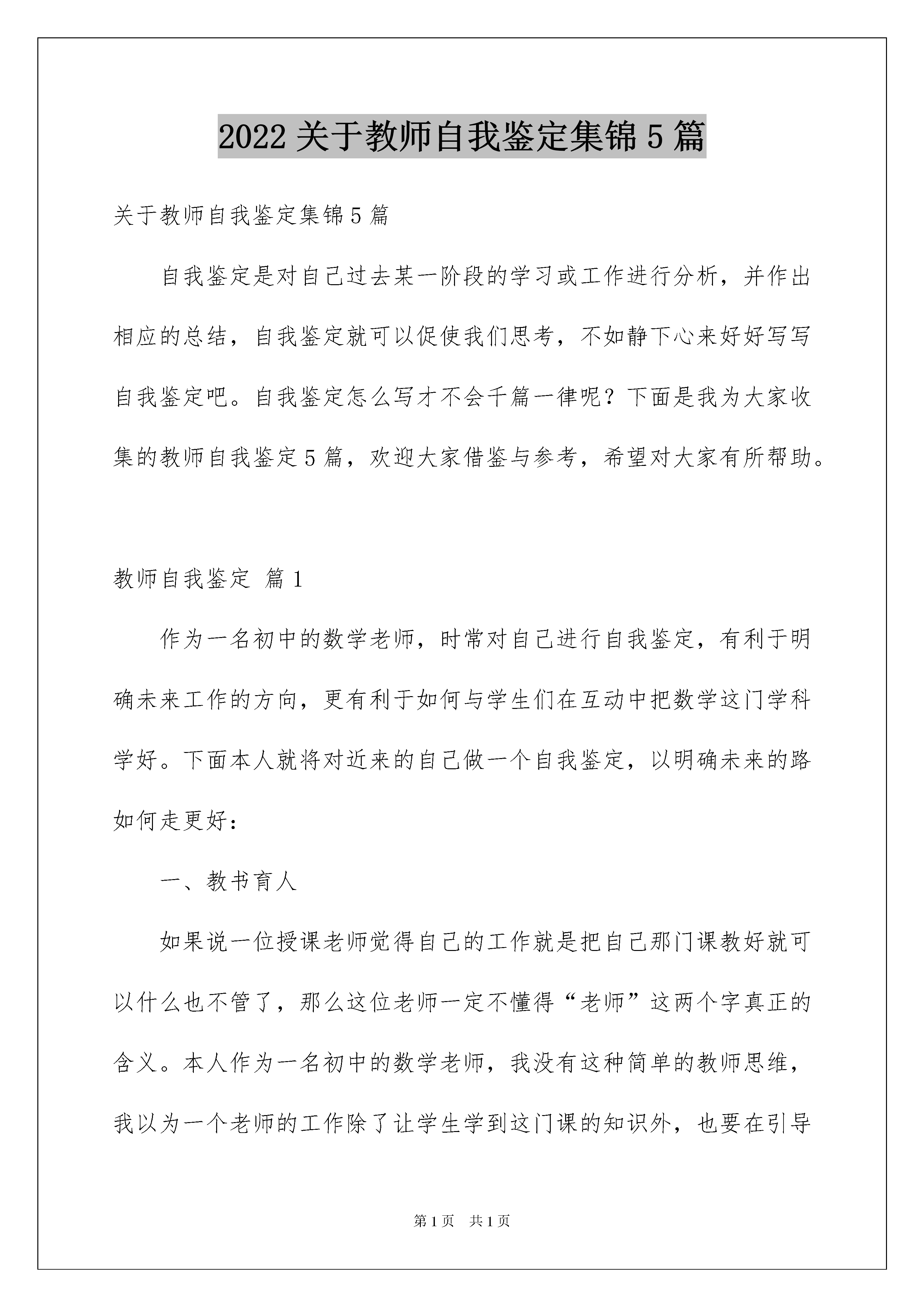 2022 关于教师自我鉴定集锦 5 篇

关于教师自我鉴定集锦 5 篇

自我鉴定是对自己过去某一阶段的学习或工作进行分析，并作出相应的总结，自我鉴定就可以促使我们思考，不如静下心来好好写写自我鉴定吧。自我鉴定怎么写才不会千篇一律呢？下面是我为大家收集的教师自我鉴定 5 篇，欢迎大家借鉴与参考，希望对大家有所帮助。

教师自我鉴定 篇 1

作为一名初中的数学老师，时常对自己进行自我鉴定，有利于明确未来工作的方向，更有利于如何与学生们在互动中把数学这门学科学好。下面本人就将对近来的自己做一个自我鉴定，以明确未来的路如何走更好：

一、教书育人

如果说一位授课老师觉得自己的工作就是把自己那门课教好就可以什么也不管了，那么这位老师一定不懂得“老师”这两个字真正的含义。本人作为一名初中的数学老师，我没有这种简单的教师思维，我以为一个老师的工作除了让学生学到这门课的知识外，也要在引导

第 1 页 共 1 页